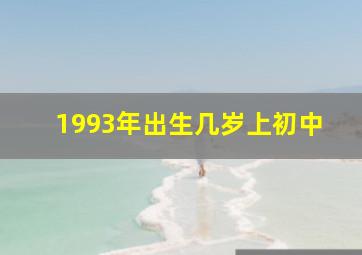 1993年出生几岁上初中